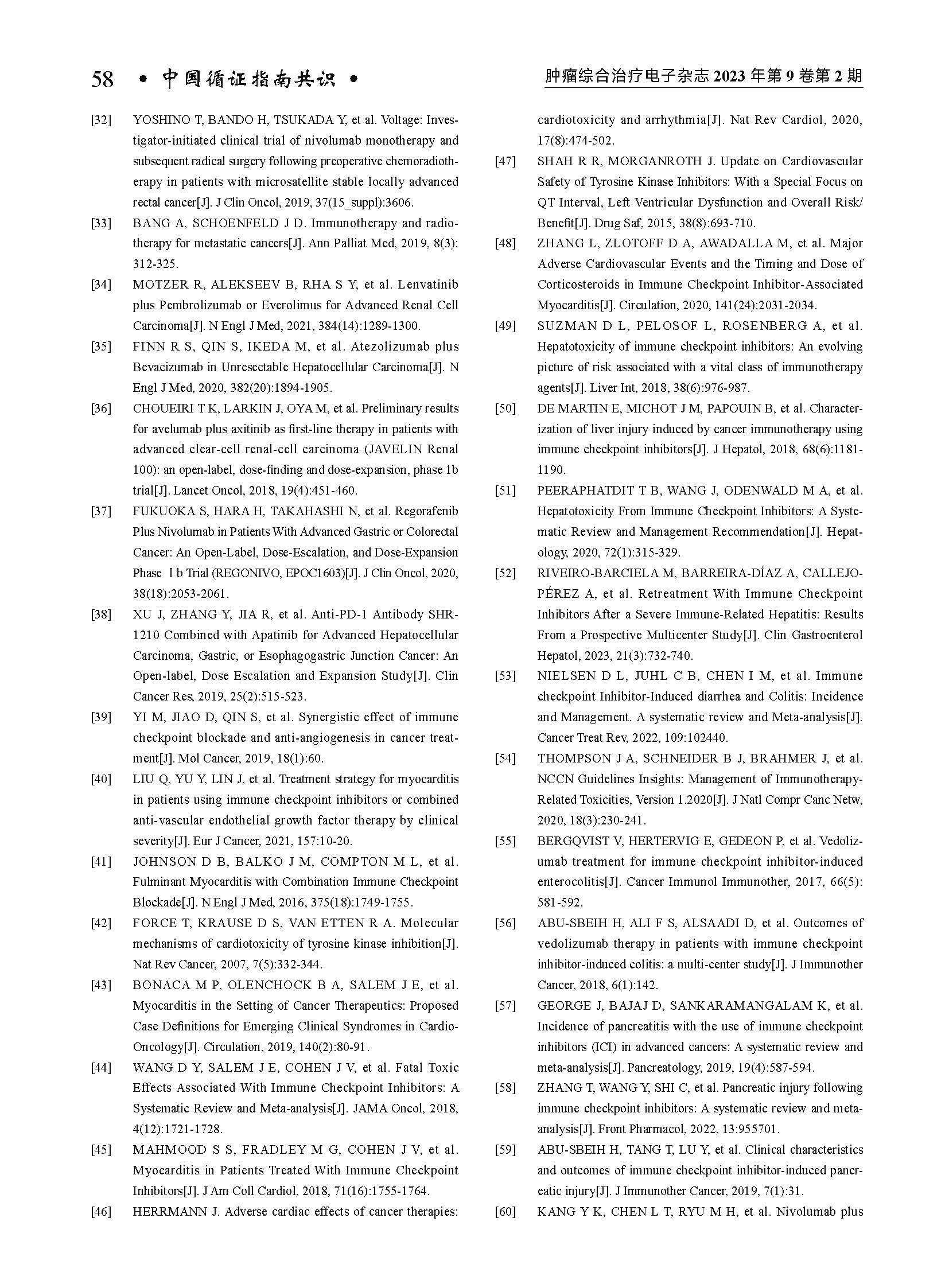 58 • 中国循证指南共识 •

肿瘤综合治疗电子杂志 2023 年第 9 卷第 2 期

[32] YOSHINO T, BANDO H, TSUKADA Y, et al. Voltage: Investigator-initiated clinical trial of nivolumab monotherapy and subsequent radical surgery following preoperative chemoradiotherapy in patients with microsatellite stable locally advanced rectal cancer[J]. J Clin Oncol, 2019, 37(15_suppl):3606.

[33] BANG A, SCHOENFELD J D. Immunotherapy and radiotherapy for metastatic cancers[J]. Ann Palliat Med, 2019, 8(3): 312-325.

[34] MOTZER R, ALEKSEEV B, RHA S Y, et al. Lenvatinib plus Pembrolizumab or Everolimus for Advanced Renal Cell Carcinoma[J]. N Engl J Med, 2021, 384(14):1289-1300.

[35] FINN R S, QIN S, IKEDA M, et al. Atezolizumab plus Bevacizumab in Unresectable Hepatocellular Carcinoma[J]. N Engl J Med, 2020, 382(20):1894-1905.

[36] CHOUEIRI T K, LARKIN J, OYA M, et al. Preliminary results for avelumab plus axitinib as first-line therapy in patients with advanced clear-cell renal-cell carcinoma (JAVELIN Renal 100): an open-label, dose-finding and dose-expansion, phase 1b trial[J]. Lancet Oncol, 2018, 19(4):451-460.

[37] FUKUOKA S, HARA H, TAKAHASHI N, et al. Regorafenib Plus Nivolumab in Patients With Advanced Gastric or Colorectal Cancer: An Open-Label, Dose-Escalation, and Dose-Expansion Phase Ⅰb Trial (REGONIVO, EPOC1603)[J]. J Clin Oncol, 2020, 38(18):2053-2061.

[38] XU J, ZHANG Y, JIA R, et al. Anti-PD-1 Antibody SHR-1210 Combined with Apatinib for Advanced Hepatocellular Carcinoma, Gastric, or Esophagogastric Junction Cancer: An Open-label, Dose Escalation and Expansion Study[J]. Clin Cancer Res, 2019, 25(2):515-523.

[39] YI M, JIAO D, QIN S, et al. Synergistic effect of immune checkpoint blockade and anti-angiogenesis in cancer treatment[J]. Mol Cancer, 2019, 18(1):60.

[40] LIU Q, YU Y, LIN J, et al. Treatment strategy for myocarditis in patients using immune checkpoint inhibitors or combined anti-vascular endothelial growth factor therapy by clinical severity[J]. Eur J Cancer, 2021, 157:10-20.

[41] JOHNSON D B, BALKO J M, COMPTON M L, et al. Fulminant Myocarditis with Combination Immune Checkpoint Blockade[J]. N Engl J Med, 2016, 375(18):1749-1755.

[42] FORCE T, KRAUSE D S, VAN ETTEN R A. Molecular mechanisms of cardiotoxicity of tyrosine kinase inhibition[J]. Nat Rev Cancer, 2007, 7(5):332-344.

[43] BONACA M P, OLENCHOCK B A, SALEM J E, et al. Myocarditis in the Setting of Cancer Therapeutics: Proposed Case Definitions for Emerging Clinical Syndromes in Cardio-Oncology[J]. Circulation, 2019, 140(2):80-91.

[44] WANG D Y, SALEM J E, COHEN J V, et al. Fatal Toxic Effects Associated With Immune Checkpoint Inhibitors: A Systematic Review and Meta-analysis[J]. JAMA Oncol, 2018, 4(12):1721-1728.

[45] MAHMOOD S S, FRADLEY M G, COHEN J V, et al. Myocarditis in Patients Treated With Immune Checkpoint Inhibitors[J]. J Am Coll Cardiol, 2018, 71(16):1755-1764.

[46] HERRMANN J. Adverse cardiac effects of cancer therapies: cardiotoxicity and arrhythmia[J]. Nat Rev Cardiol, 2020, 17(8):474-502.

[47] SHAH R R, MORGANROTH J. Update on Cardiovascular Safety of Tyrosine Kinase Inhibitors: With a Special Focus on QT Interval, Left Ventricular Dysfunction and Overall Risk/Benefit[J]. Drug Saf, 2015, 38(8):693-710.

[48] ZHANG L, ZLOTOFF D A, AWADALLA M, et al. Major Adverse Cardiovascular Events and the Timing and Dose of Corticosteroids in Immune Checkpoint Inhibitor-Associated Myocarditis[J]. Circulation, 2020, 141(24):2031-2034.

[49] SUZMAN D L, PELOSOF L, ROSENBERG A, et al. Hepatotoxicity of immune checkpoint inhibitors: An evolving picture of risk associated with a vital class of immunotherapy agents[J]. Liver Int, 2018, 38(6):976-987.

[50] DE MARTIN E, MICHOT J M, PAPOUIN B, et al. Characterization of liver injury induced by cancer immunotherapy using immune checkpoint inhibitors[J]. J Hepatol, 2018, 68(6):1181-1190.

[51] PEERAPHATDIT T B, WANG J, ODENWALD M A, et al. Hepatotoxicity From Immune Checkpoint Inhibitors: A Systematic Review and Management Recommendation[J]. Hepatology, 2020, 72(1):315-329.

[52] RIVEIRO-BARCIELA M, BARREIRA-DÍAZ A, CALLEJO-PÉREZ A, et al. Retreatment With Immune Checkpoint Inhibitors After a Severe Immune-Related Hepatitis: Results From a Prospective Multicenter Study[J]. Clin Gastroenterol Hepatol, 2023, 21(3):732-740.

[53] NIELSEN D L, JUHL C B, CHEN I M, et al. Immune checkpoint Inhibitor-Induced diarrhea and Colitis: Incidence and Management. A systematic review and Meta-analysis[J]. Cancer Treat Rev, 2022, 109:102440.

[54] THOMPSON J A, SCHNEIDER B J, BRAHMER J, et al. NCCN Guidelines Insights: Management of Immunotherapy-Related Toxicities, Version 1.2020[J]. J Natl Compr Canc Netw, 2020, 18(3):230-241.

[55] BERGQVIST V, HERTERVIG E, GEDEON P, et al. Vedolizumab treatment for immune checkpoint inhibitor-induced enterocolitis[J]. Cancer Immunol Immunother, 2017, 66(5): 581-592.

[56] ABU-SBEIH H, ALI F S, ALSAADI D, et al. Outcomes of vedolizumab therapy in patients with immune checkpoint inhibitor-induced colitis: a multi-center study[J]. J Immunother Cancer, 2018, 6(1):142.

[57] GEORGE J, BAJAJ D, SANKARAMANGALAM K, et al. Incidence of pancreatitis with the use of immune checkpoint inhibitors (ICI) in advanced cancers: A systematic review and meta-analysis[J]. Pancreatology, 2019, 19(4):587-594.

[58] ZHANG T, WANG Y, SHI C, et al. Pancreatic injury following immune checkpoint inhibitors: A systematic review and meta-analysis[J]. Front Pharmacol, 2022, 13:955701.

[59] ABU-SBEIH H, TANG T, LU Y, et al. Clinical characteristics and outcomes of immune checkpoint inhibitor-induced pancreatic injury[J]. J Immunother Cancer, 2019, 7(1):31.

[60] KANG Y K, CHEN L T, RYU M H, et al. Nivolumab plus